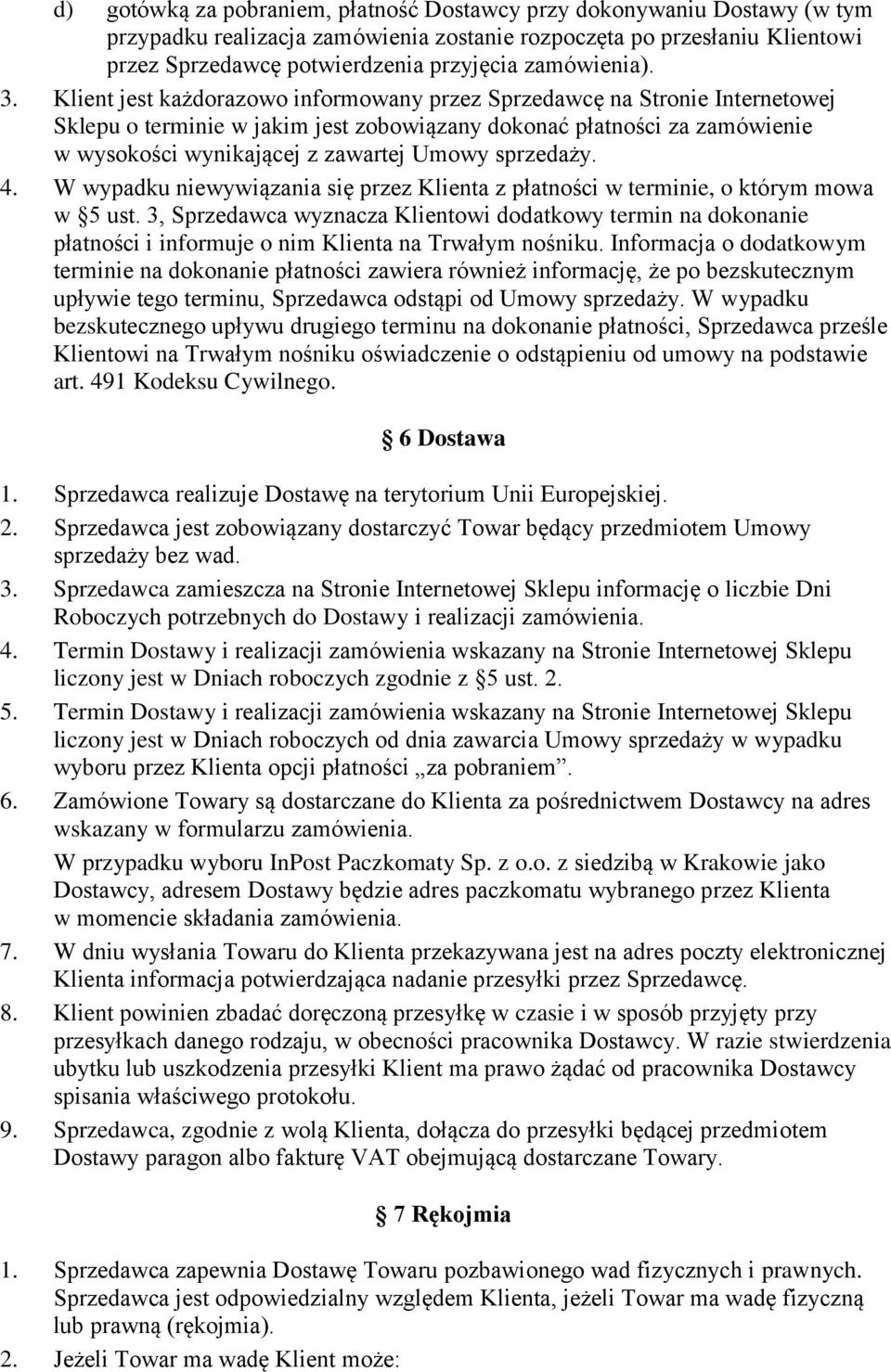 d) gotówką za pobraniem, płatność Dostawcy przy dokonywaniu Dostawy (w tym przypadku realizacja zamówienia zostanie rozpoczęta po przesłaniu Klientowi przez Sprzedawcę potwierdzenia przyjęcia zamówienia).

3. Klient jest każdorazowo informowany przez Sprzedawcę na Stronie Internetowej Sklepu o terminie w jakim jest zobowiązany dokonać płatności za zamówienie w wysokości wynikającej z zawartej Umowy sprzedaży.

4. W wypadku niewywiązania się przez Klienta z płatności w terminie, o którym mowa w §5 ust. 3, Sprzedawca wyznacza Klientowi dodatkowy termin na dokonanie płatności i informuje o nim Klienta na Trwałym nośniku. Informacja o dodatkowym terminie na dokonanie płatności zawiera również informację, że po bezskutecznym upływie tego terminu, Sprzedawca odstąpi od Umowy sprzedaży. W wypadku bezskutecznego upływu drugiego terminu na dokonanie płatności, Sprzedawca prześle Klientowi na Trwałym nośniku oświadczenie o odstąpieniu od umowy na podstawie art. 491 Kodeksu Cywilnego.

§ 6 Dostawa

1. Sprzedawca realizuje Dostawę na terytorium Unii Europejskiej.

2. Sprzedawca jest zobowiązany dostarczyć Towar będący przedmiotem Umowy sprzedaży bez wad.

3. Sprzedawca zamieszcza na Stronie Internetowej Sklepu informację o liczbie Dni Roboczych potrzebnych do Dostawy i realizacji zamówienia.

4. Termin Dostawy i realizacji zamówienia wskazany na Stronie Internetowej Sklepu liczony jest w Dniach roboczych zgodnie z §5 ust. 2.

5. Termin Dostawy i realizacji zamówienia wskazany na Stronie Internetowej Sklepu liczony jest w Dniach roboczych od dnia zawarcia Umowy sprzedaży w wypadku wyboru przez Klienta opcji płatności „za pobraniem”.

6. Zamówione Towary są dostarczane do Klienta za pośrednictwem Dostawcy na adres wskazany w formularzu zamówienia.

W przypadku wyboru InPost Paczkomaty Sp. z o.o. z siedzibą w Krakowie jako Dostawcy, adresem Dostawy będzie adres paczkomatu wybranego przez Klienta w momencie składania zamówienia.

7. W dniu wysłania Towaru do Klienta przekazywana jest na adres poczty elektronicznej Klienta informacja potwierdzająca nadanie przesyłki przez Sprzedawcę.

8. Klient powinien zbadać doręczoną przesyłkę w czasie i w sposób przyjęty przy przesyłkach danego rodzaju, w obecności pracownika Dostawcy. W razie stwierdzenia ubytku lub uszkodzenia przesyłki Klient ma prawo żądać od pracownika Dostawcy spisania właściwego protokołu.

9. Sprzedawca, zgodnie z wolą Klienta, dołącza do przesyłki będącej przedmiotem Dostawy paragon albo fakturę VAT obejmującą dostarczane Towary.

§ 7 Rękojmia

1. Sprzedawca zapewnia Dostawę Towaru pozbawionego wad fizycznych i prawnych. Sprzedawca jest odpowiedzialny względem Klienta, jeżeli Towar ma wadę fizyczną lub prawną (rękojmia).

2. Jeżeli Towar ma wadę Klient może: